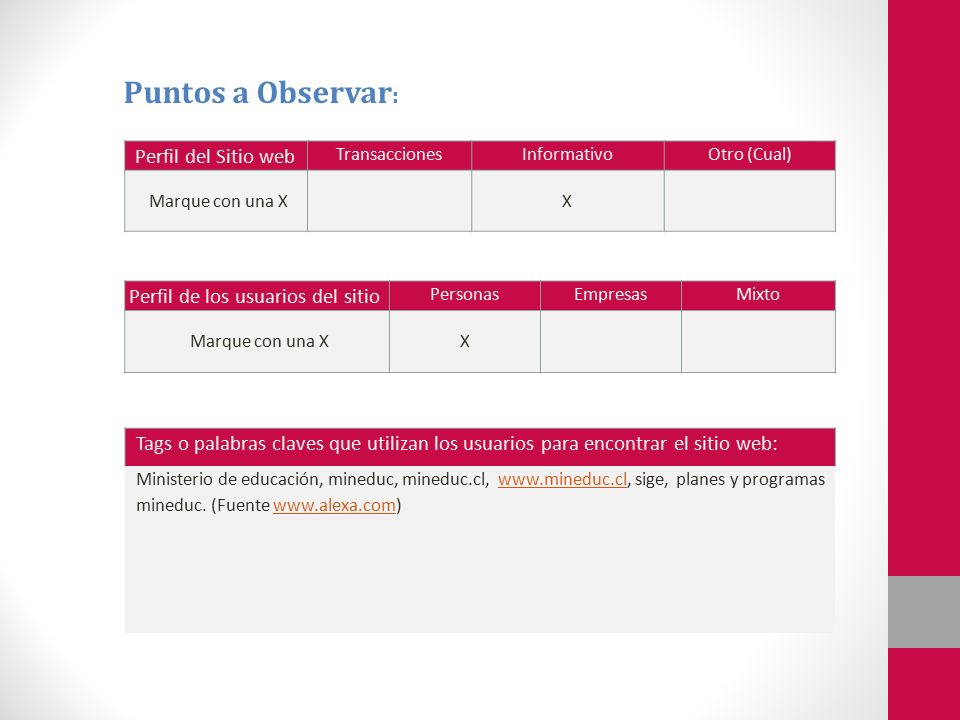 Puntos a Observar:

| Perfil del Sitio web | Transacciones | Informativo | Otro (Cual) |
|---|---|---|---|
| Marque con una X |  | X |  |

| Perfil de los usuarios del sitio | Personas | Empresas | Mixto |
|---|---|---|---|
| Marque con una X | X |  |  |

Tags o palabras claves que utilizan los usuarios para encontrar el sitio web:

Ministerio de educación, mineduc, mineduc.cl, www.mineduc.cl, sige, planes y programas mineduc. (Fuente www.alexa.com)